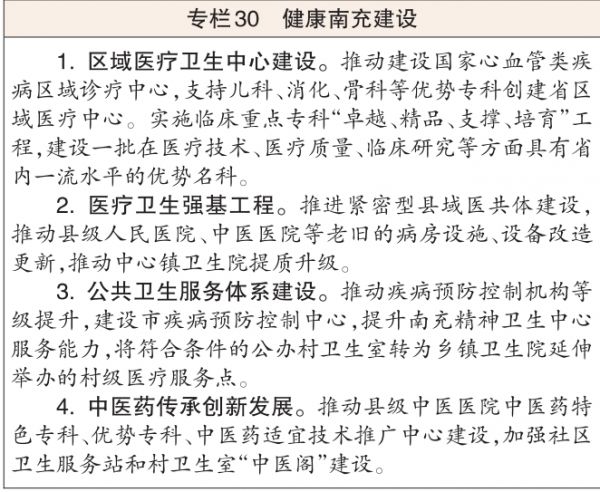 专栏30　健康南充建设

1. 区域医疗卫生中心建设。推动建设国家心血管类疾病区域诊疗中心，支持儿科、消化、骨科等优势专科创建省区域医疗中心。实施临床重点专科“卓越、精品、支撑、培育”工程，建设一批在医疗技术、医疗质量、临床研究等方面具有省内一流水平的优势名科。

2. 医疗卫生强基工程。推进紧密型县域医共体建设，推动县级人民医院、中医医院等老旧的病房设施、设备改造更新，推动中心镇卫生院提质升级。

3. 公共卫生服务体系建设。推动疾病预防控制机构等级提升，建设市疾病预防控制中心，提升南充精神卫生中心服务能力，将符合条件的公办村卫生室转为乡镇卫生院延伸举办的村级医疗服务点。

4. 中医药传承创新发展。推动县级中医医院中医药特色专科、优势专科、中医药适宜技术推广中心建设，加强社区卫生服务站和村卫生室“中医阁”建设。